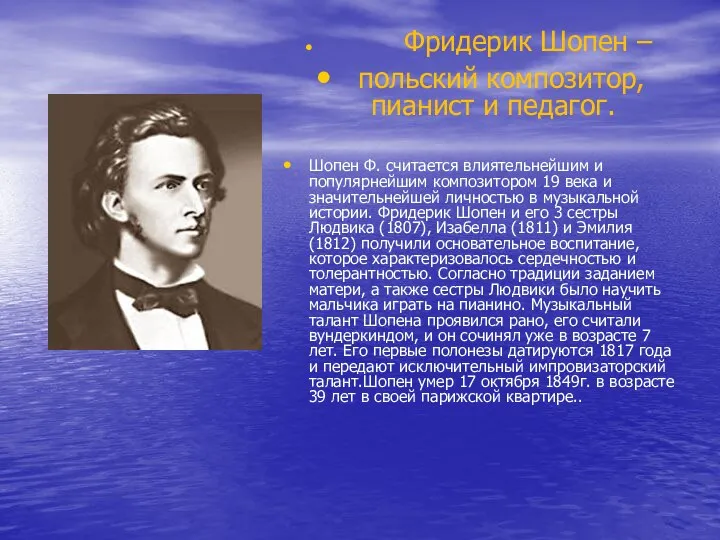 • Фридерик Шопен –
• польский композитор, пианист и педагог.

• Шопен Ф. считается влиятельнейшим и популярнейшим композитором 19 века и значительнейшей личностью в музыкальной истории. Фридерик Шопен и его 3 сестры Людвика (1807), Изабелла (1811) и Эмилия (1812) получили основательное воспитание, которое характеризовалось сердечностью и толерантностью. Согласно традиции заданием матери, а также сестры Людвики было научить мальчика играть на пианино. Музыкальный талант Шопена проявился рано, его считали вундеркиндом, и он сочинял уже в возрасте 7 лет. Его первые полонезы датируются 1817 года и передают исключительный импровизаторский талант.Шопен умер 17 октября 1849г. в возрасте 39 лет в своей парижской квартире..